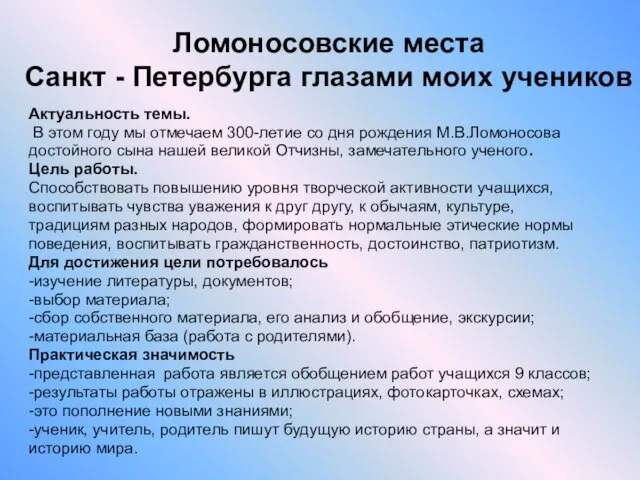 Ломоносовские места
Санкт - Петербурга глазами моих учеников

Актуальность темы.
В этом году мы отмечаем 300-летие со дня рождения М.В.Ломоносова достойного сына нашей великой Отчизны, замечательного ученого.
Цель работы.
Способствовать повышению уровня творческой активности учащихся, воспитывать чувства уважения к друг другу, к обычаям, культуре, традициям разных народов, формировать нормальные этические нормы поведения, воспитывать гражданственность, достоинство, патриотизм.
Для достижения цели потребовалось
-изучение литературы, документов;
-выбор материала;
-сбор собственного материала, его анализ и обобщение, экскурсии;
-материальная база (работа с родителями).
Практическая значимость
-представленная работа является обобщением работ учащихся 9 классов;
-результаты работы отражены в иллюстрациях, фотокарточках, схемах;
-это пополнение новыми знаниями;
-ученик, учитель, родитель пишут будущую историю страны, а значит и историю мира.